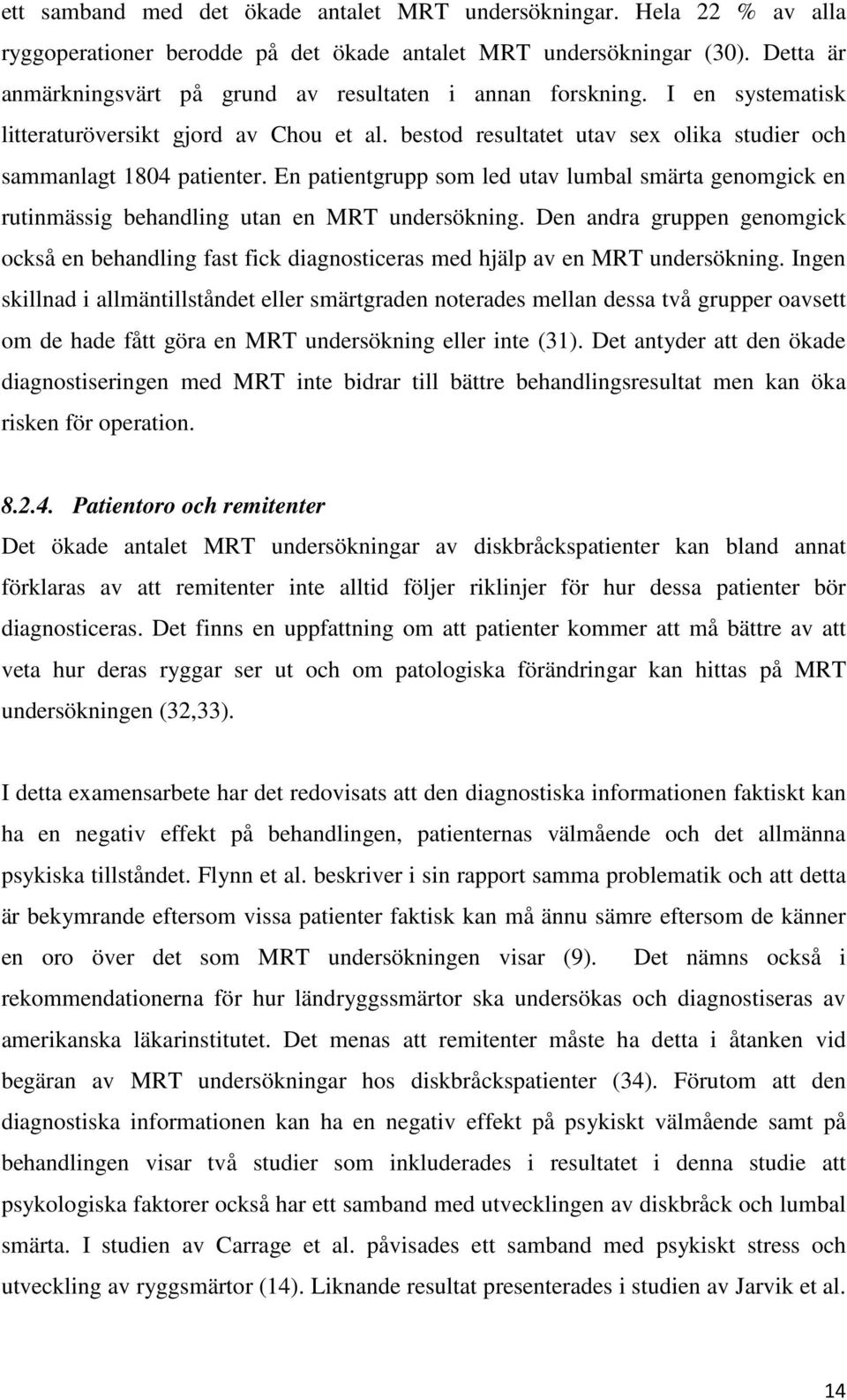 ett samband med det ökade antalet MRT undersökningar. Hela 22 % av alla ryggoperationer berodde på det ökade antalet MRT undersökningar (30). Detta är anmärkningsvärt på grund av resultaten i annan forskning. I en systematisk litteraturöversikt gjord av Chou et al. bestod resultatet utav sex olika studier och sammanlagt 1804 patienter. En patientgrupp som led utav lumbal smärta genomgick en rutinmässig behandling utan en MRT undersökning. Den andra gruppen genomgick också en behandling fast fick diagnosticeras med hjälp av en MRT undersökning. Ingen skillnad i allmäntillståndet eller smärtgraden noterades mellan dessa två grupper oavsett om de hade fått göra en MRT undersökning eller inte (31). Det antyder att den ökade diagnostiseringen med MRT inte bidrar till bättre behandlingsresultat men kan öka risken för operation.

8.2.4. Patientoro och remitenter

Det ökade antalet MRT undersökningar av diskbråckspatienter kan bland annat förklaras av att remitenter inte alltid följer riklinjer för hur dessa patienter bör diagnosticeras. Det finns en uppfattning om att patienter kommer att må bättre av att veta hur deras ryggar ser ut och om patologiska förändringar kan hittas på MRT undersökningen (32,33).

I detta examensarbete har det redovisats att den diagnostiska informationen faktiskt kan ha en negativ effekt på behandlingen, patienternas välmående och det allmänna psykiska tillståndet. Flynn et al. beskriver i sin rapport samma problematik och att detta är bekymrande eftersom vissa patienter faktisk kan må ännu sämre eftersom de känner en oro över det som MRT undersökningen visar (9). Det nämns också i rekommendationerna för hur ländryggssmärtor ska undersökas och diagnostiseras av amerikanska läkarinstitutet. Det menas att remitenter måste ha detta i åtanken vid begäran av MRT undersökningar hos diskbråckspatienter (34). Förutom att den diagnostiska informationen kan ha en negativ effekt på psykiskt välmående samt på behandlingen visar två studier som inkluderades i resultatet i denna studie att psykologiska faktorer också har ett samband med utvecklingen av diskbråck och lumbal smärta. I studien av Carrage et al. påvisades ett samband med psykiskt stress och utveckling av ryggsmärtor (14). Liknande resultat presenterades i studien av Jarvik et al.

14